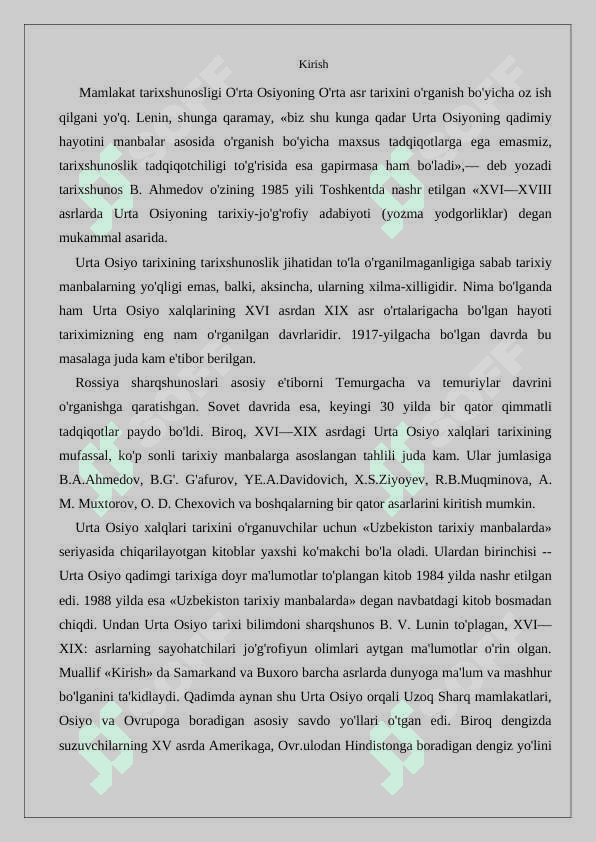 Kirish

Mamlakat tarixshunosligi O'rta Osiyoning O'rta asr tarixini o'rganish bo'yicha oz ish qilgani yo'q. Lenin, shunga qaramay, «biz shu kunga qadar Urta Osiyoning qadimiy hayotini manbalar asosida o'rganish bo'yicha maxsus tadqiqotlarga ega emasmiz, tarixshunoslik tadqiqotchiligi to'g'risida esa gapirmasa ham bo'ladi»,— deb yozadi tarixshunos B. Ahmedov o'zining 1985 yili Toshkentda nashr etilgan «XVI—XVIII asrlarda Urta Osiyoning tarixiy-jo'g'rofiy adabiyoti (yozma yodgorliklar) degan mukammal asarida.

Urta Osiyo tarixining tarixshunoslik jihatidan to'la o'rganilmaganligiga sabab tarixiy manbalarning yo'qligi emas, balki, aksincha, ularning xilma-xilligidir. Nima bo'lganda ham Urta Osiyo xalqlarining XVI asrdan XIX asr o'rtalarigacha bo'lgan hayoti tariximizning eng nam o'rganilgan davrlaridir. 1917-yilgacha bo'lgan davrda bu masalaga juda kam e'tibor berilgan.

Rossiya sharqshunoslari asosiy e'tiborni Temurgacha va temuriylar davrini o'rganishga qaratishgan. Sovet davrida esa, keyingi 30 yilda bir qator qimmatli tadqiqotlar paydo bo'ldi. Biroq, XVI—XIX asrdagi Urta Osiyo xalqlari tarixining mufassal, ko'p sonli tarixiy manbalarga asoslangan tahlili juda kam. Ular jumlasiga B.A.Ahmedov, B.G'. G'afurov, YE.A.Davidovich, X.S.Ziyoyev, R.B.Muqminova, A. M. Muxtorov, O. D. Chexovich va boshqalarning bir qator asarlarini kiritish mumkin.

Urta Osiyo xalqlari tarixini o'rganuvchilar uchun «Uzbekiston tarixiy manbalarda» seriyasida chiqarilayotgan kitoblar yaxshi ko'makchi bo'la oladi. Ulardan birinchisi -- Urta Osiyo qadimgi tarixiga doyr ma'lumotlar to'plangan kitob 1984 yilda nashr etilgan edi. 1988 yilda esa «Uzbekiston tarixiy manbalarda» degan navbatdagi kitob bosmadan chiqdi. Undan Urta Osiyo tarixi bilimdoni sharqshunos B. V. Lunin to'plagan, XVI—XIX: asrlarning sayohatchilari jo'g'rofiyun olimlari aytgan ma'lumotlar o'rin olgan. Muallif «Kirish» da Samarkand va Buxoro barcha asrlarda dunyoga ma'lum va mashhur bo'lganini ta'kidlaydi. Qadimda aynan shu Urta Osiyo orqali Uzoq Sharq mamlakatlari, Osiyo va Ovrupoga boradigan asosiy savdo yo'llari o'tgan edi. Biroq dengizda suzuvchilarning XV asrda Amerikaga, Ovr.ulodan Hindistonga boradigan dengiz yo'lini